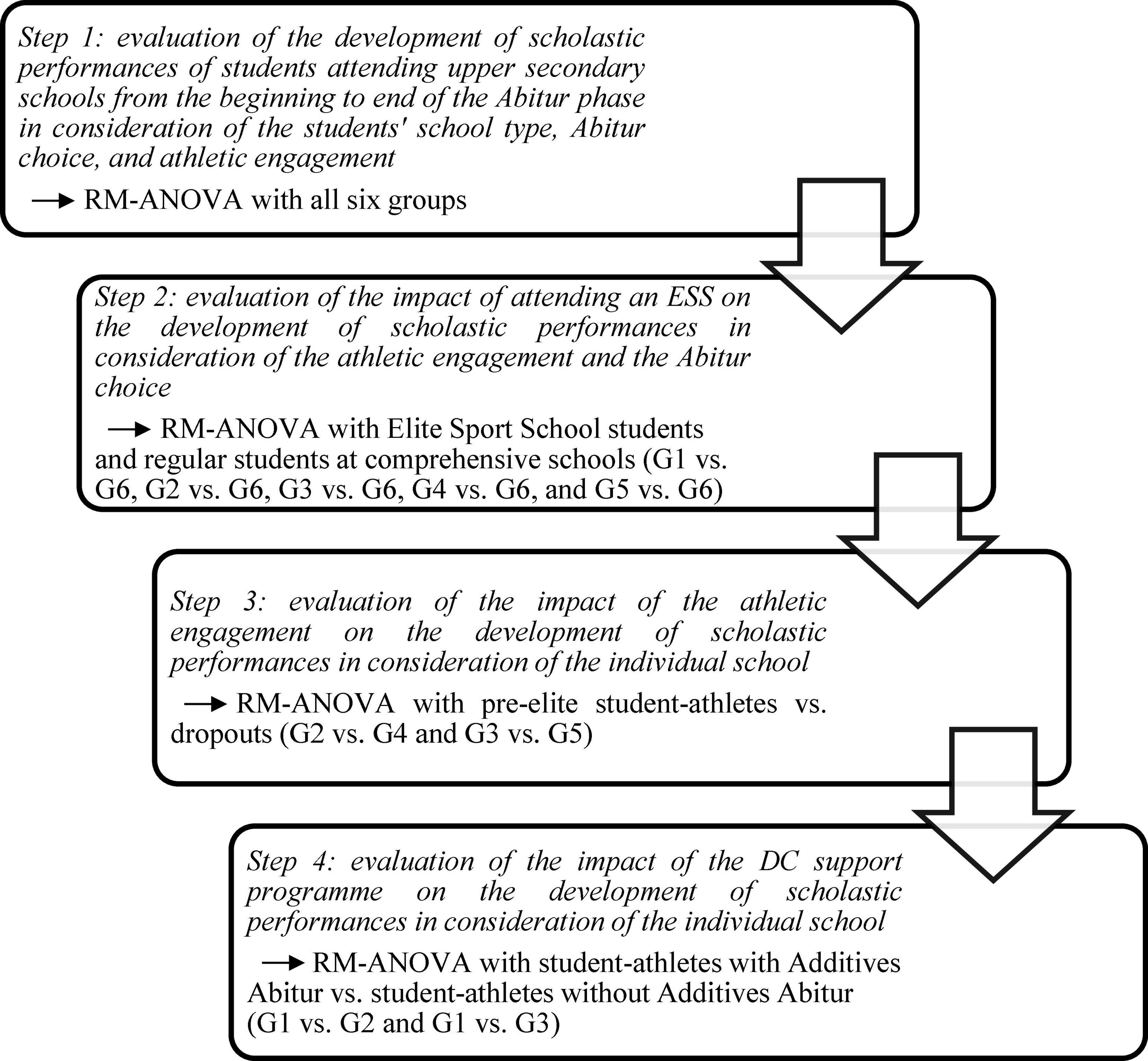 Step 1: evaluation of the development of scholastic performances of students attending upper secondary schools from the beginning to end of the Abitur phase in consideration of the students' school type, Abitur choice, and athletic engagement

→ RM-ANOVA with all six groups

Step 2: evaluation of the impact of attending an ESS on the development of scholastic performances in consideration of the athletic engagement and the Abitur choice

→ RM-ANOVA with Elite Sport School students and regular students at comprehensive schools (G1 vs. G6, G2 vs. G6, G3 vs. G6, G4 vs. G6, and G5 vs. G6)

Step 3: evaluation of the impact of the athletic engagement on the development of scholastic performances in consideration of the individual school

→ RM-ANOVA with pre-elite student-athletes vs. dropouts (G2 vs. G4 and G3 vs. G5)

Step 4: evaluation of the impact of the DC support programme on the development of scholastic performances in consideration of the individual school

→ RM-ANOVA with student-athletes with Additives Abitur vs. student-athletes without Additives Abitur (G1 vs. G2 and G1 vs. G3)